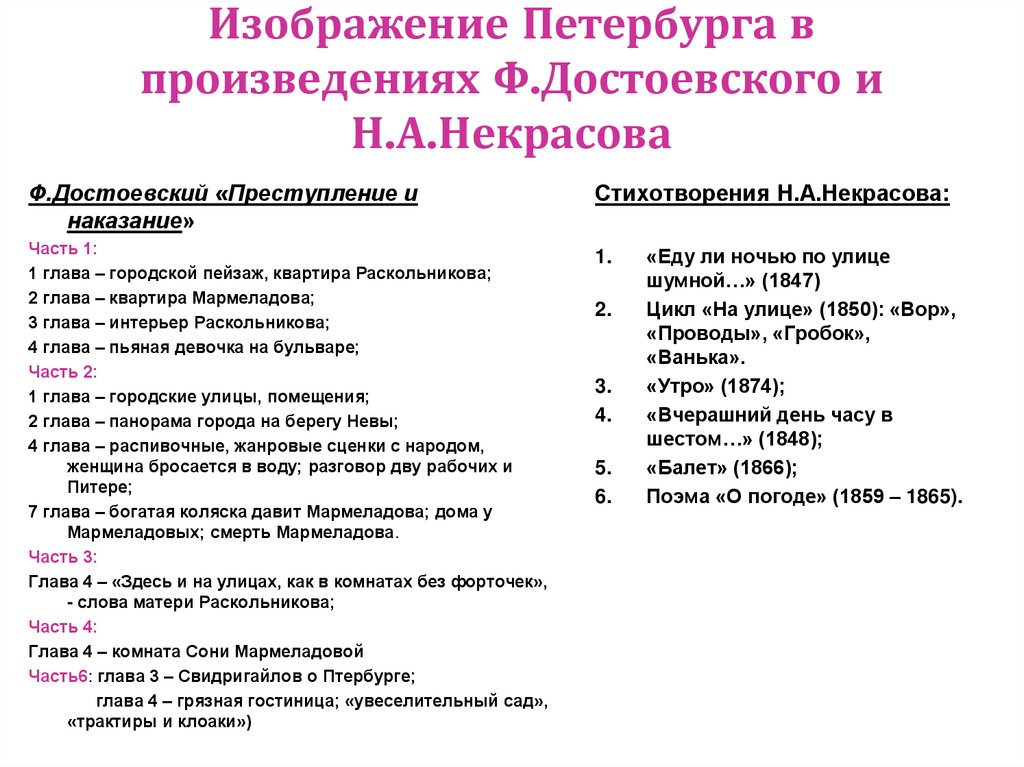 Изображение Петербурга в произведениях Ф.Достоевского и Н.А.Некрасова

Ф.Достоевский «Преступление и наказание»

Часть 1:
1 глава – городской пейзаж, квартира Раскольникова;
2 глава – квартира Мармеладова;
3 глава – интерьер Раскольникова;
4 глава – пьяная девочка на бульваре;
Часть 2:
1 глава – городские улицы, помещения;
2 глава – панорама города на берегу Невы;
4 глава – распивочные, жанровые сценки с народом, женщина бросается в воду; разговор дву рабочих и Питере;
7 глава – богатая коляска давит Мармеладова; дома у Мармеладовых; смерть Мармеладова.
Часть 3:
Глава 4 – «Здесь и на улицах, как в комнатах без форточек», - слова матери Раскольникова;
Часть 4:
Глава 4 – комната Сони Мармеладовой
Часть6: глава 3 – Свидригайлов о Птербурге;
глава 4 – грязная гостиница; «увеселительный сад», «трактиры и клоаки»)

Стихотворения Н.А.Некрасова:

1. «Еду ли ночью по улице шумной…» (1847)
2. Цикл «На улице» (1850): «Вор», «Проводы», «Гробок», «Ванька».
3. «Утро» (1874);
4. «Вчерашний день часу в шестом…» (1848);
5. «Балет» (1866);
6. Поэма «О погоде» (1859 – 1865).